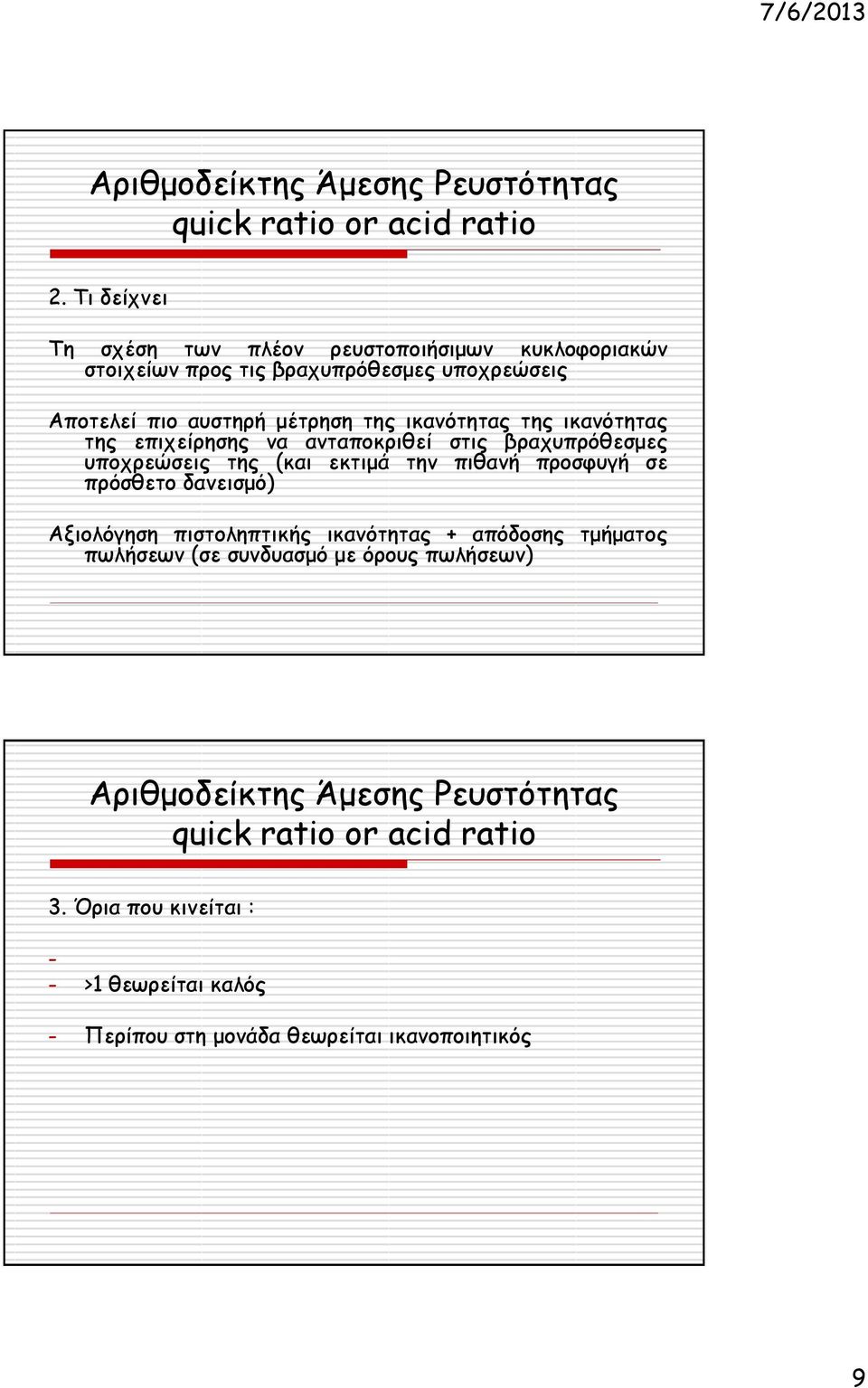 7/6/2013

Αριθμοδείκτης Άμεσης Ρευστότητας quick ratio or acid ratio

2. Τι δείχνει

Τη σχέση των πλέον ρευστοποιήσιμων κυκλοφοριακών στοιχείων προς τις βραχυπρόθεσμες υποχρεώσεις

Αποτελεί πιο αυστηρή μέτρηση της ικανότητας της ικανότητας της επιχείρησης να ανταποκριθεί στις βραχυπρόθεσμες υποχρεώσεις της (και εκτιμά την πιθανή προσφυγή σε πρόσθετο δανεισμό)

Αξιολόγηση πιστοληπτικής ικανότητας + απόδοσης τμήματος πωλήσεων (σε συνδυασμό με όρους πωλήσεων)

Αριθμοδείκτης Άμεσης Ρευστότητας quick ratio or acid ratio

3. Όρια που κινείται :

-

- >1 θεωρείται καλός

- Περίπου στη μονάδα θεωρείται ικανοποιητικός

9